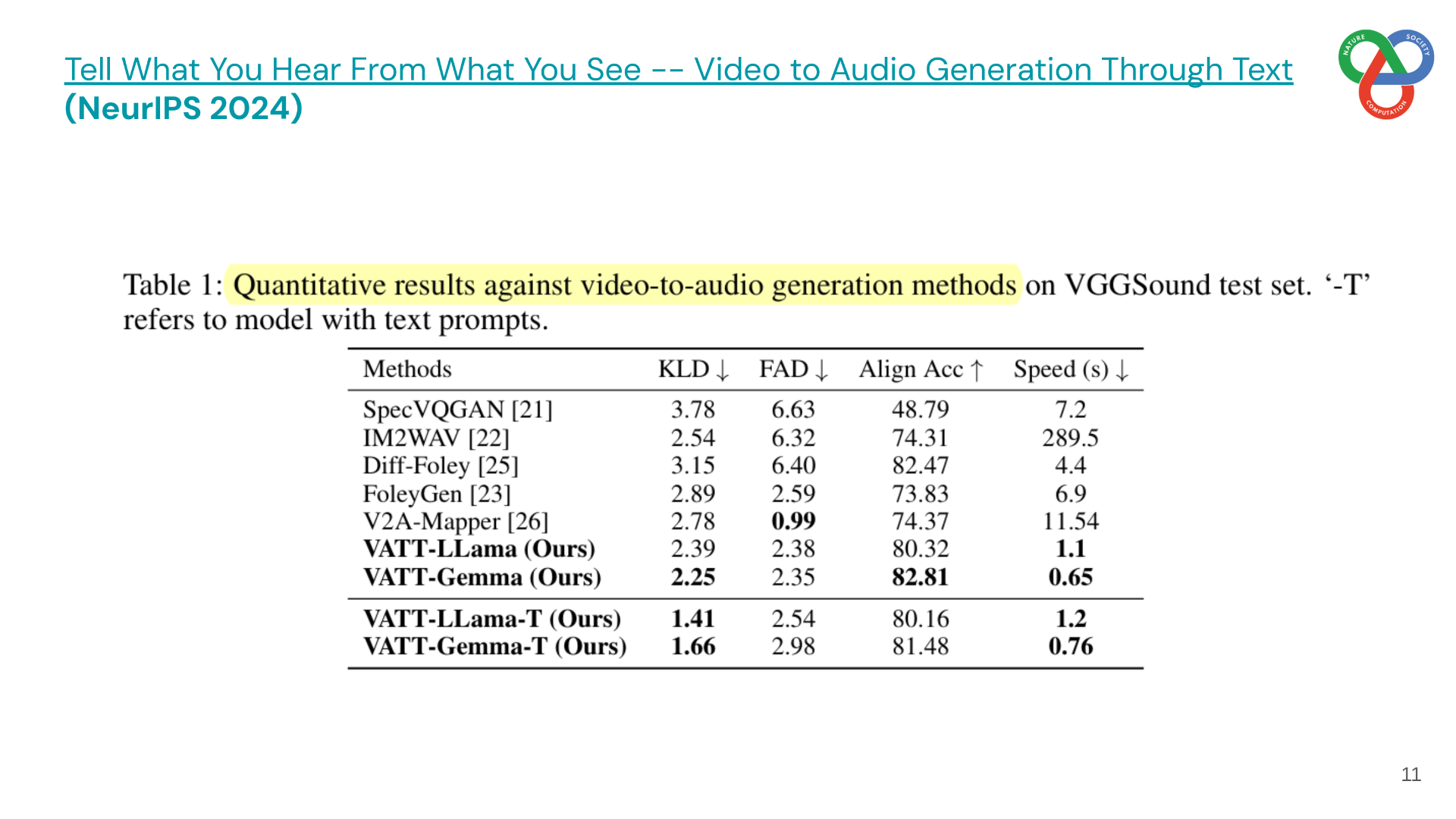 Tell What You Hear From What You See -- Video to Audio Generation Through Text (NeurIPS 2024)

NATURE SOCIETY COMPUTATION

Table 1: Quantitative results against video-to-audio generation methods on VGGSound test set. ‘-T’ refers to model with text prompts.

| Methods | KLD $\downarrow$ | FAD $\downarrow$ | Align Acc $\uparrow$ | Speed (s) $\downarrow$ |
|---|---|---|---|---|
| SpecVQGAN [21] | 3.78 | 6.63 | 48.79 | 7.2 |
| IM2WAV [22] | 2.54 | 6.32 | 74.31 | 289.5 |
| Diff-Foley [25] | 3.15 | 6.40 | 82.47 | 4.4 |
| FoleyGen [23] | 2.89 | 2.59 | 73.83 | 6.9 |
| V2A-Mapper [26] | 2.78 | 0.99 | 74.37 | 11.54 |
| VATT-LLama (Ours) | 2.39 | 2.38 | 80.32 | 1.1 |
| VATT-Gemma (Ours) | 2.25 | 2.35 | 82.81 | 0.65 |
| VATT-LLama-T (Ours) | 1.41 | 2.54 | 80.16 | 1.2 |
| VATT-Gemma-T (Ours) | 1.66 | 2.98 | 81.48 | 0.76 |

11